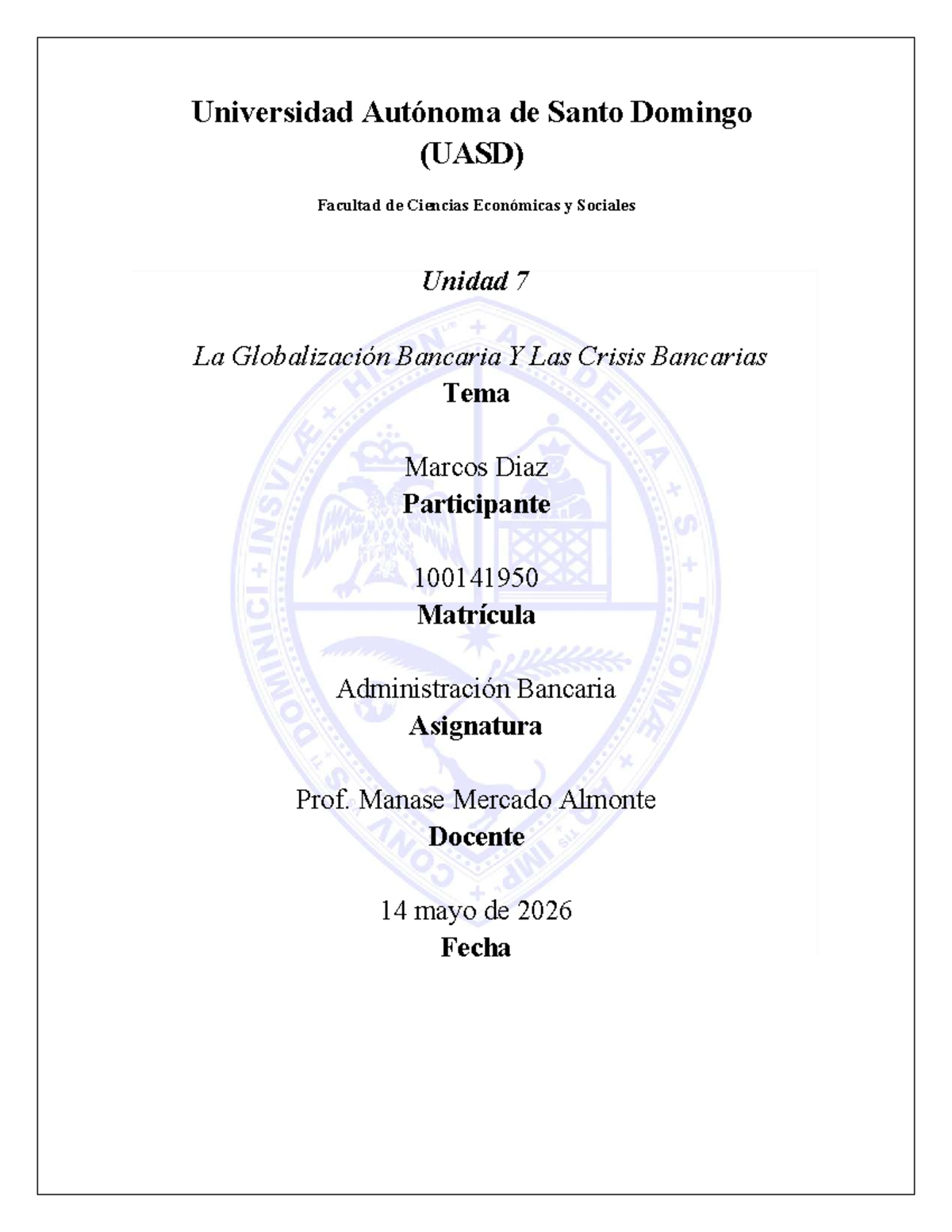 Universidad Autónoma de Santo Domingo
(UASD)

Facultad de Ciencias Económicas y Sociales

Unidad 7

La Globalización Bancaria Y Las Crisis Bancarias
Tema

Marcos Diaz
Participante

100141950
Matrícula

Administración Bancaria
Asignatura

Prof. Manase Mercado Almonte
Docente

14 mayo de 2026
Fecha